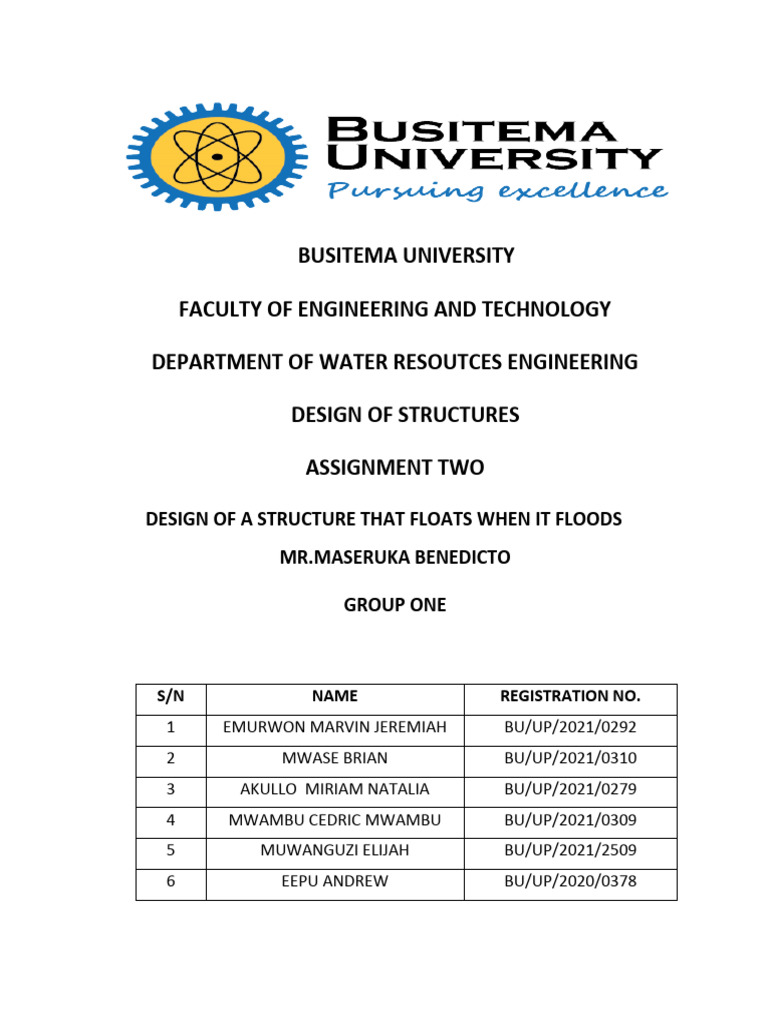 BUSITEMA UNIVERSITY
Pursuing excellence

BUSITEMA UNIVERSITY

FACULTY OF ENGINEERING AND TECHNOLOGY

DEPARTMENT OF WATER RESOUTCES ENGINEERING

DESIGN OF STRUCTURES

ASSIGNMENT TWO

DESIGN OF A STRUCTURE THAT FLOATS WHEN IT FLOODS

MR.MASERUKA BENEDICTO

GROUP ONE

| S/N | NAME | REGISTRATION NO. |
|---|---|---|
| 1 | EMURWON MARVIN JEREMIAH | BU/UP/2021/0292 |
| 2 | MWASE BRIAN | BU/UP/2021/0310 |
| 3 | AKULLO MIRIAM NATALIA | BU/UP/2021/0279 |
| 4 | MWAMBU CEDRIC MWAMBU | BU/UP/2021/0309 |
| 5 | MUWANGUZI ELIJAH | BU/UP/2021/2509 |
| 6 | EEPU ANDREW | BU/UP/2020/0378 |